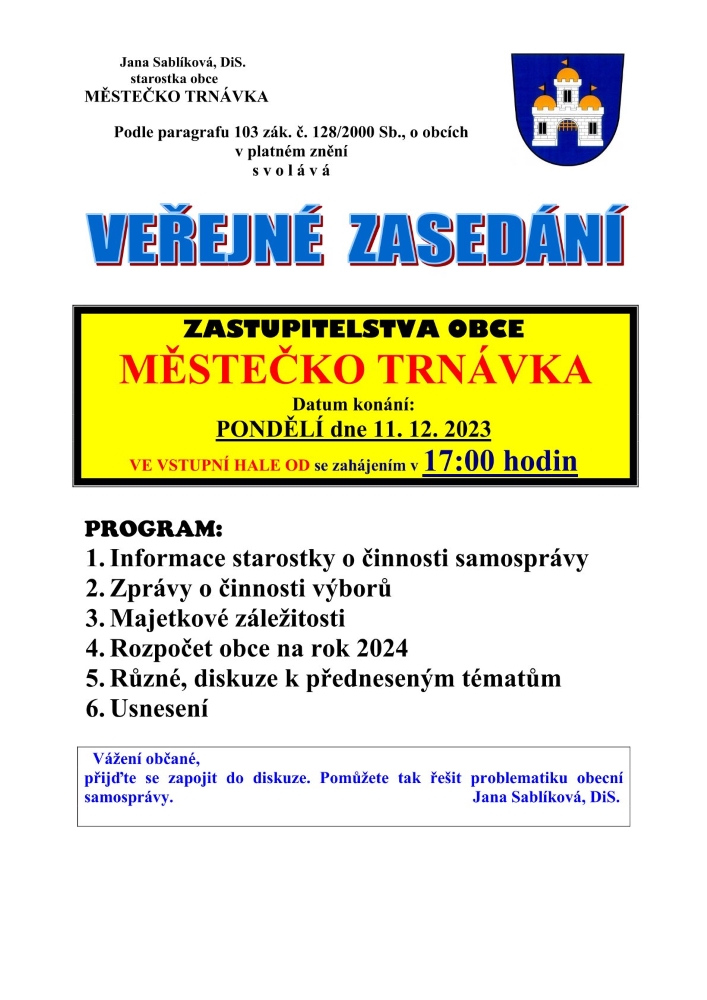 Jana Sablíková, DiS.
starostka obce
MĚSTEČKO TRNÁVKA

Podle paragrafu 103 zák. č. 128/2000 Sb., o obcích v platném znění
s v o l á v á

VEŘEJNÉ ZASEDÁNÍ

ZASTUPITELSTVA OBCE
MĚSTEČKO TRNÁVKA
Datum konání:
PONDĚLÍ dne 11. 12. 2023
VE VSTUPNÍ HALE OD se zahájením v 17:00 hodin

PROGRAM:
1. Informace starostky o činnosti samosprávy
2. Zprávy o činnosti výborů
3. Majetkové záležitosti
4. Rozpočet obce na rok 2024
5. Různé, diskuze k předneseným tématům
6. Usnesení

Vážení občané,
přijďte se zapojit do diskuze. Pomůžete tak řešit problematiku obecní samosprávy. Jana Sablíková, DiS.